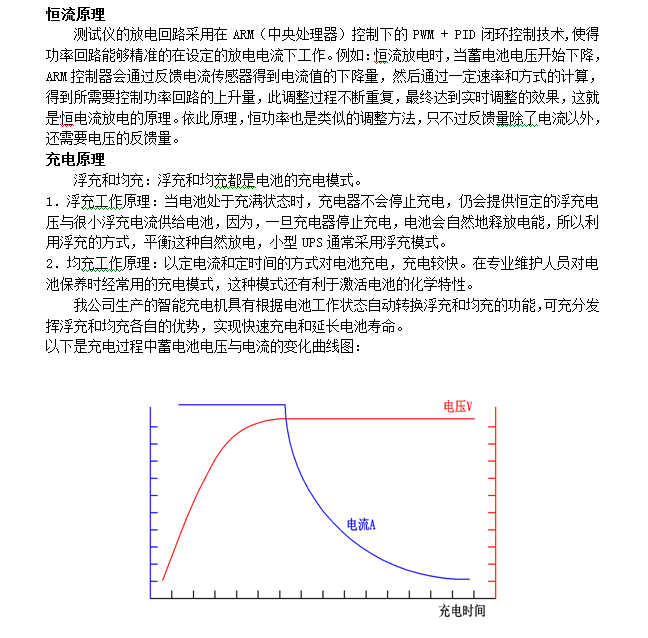 恒流原理

测试仪的放电回路采用在 ARM（中央处理器）控制下的 PWM + PID 闭环控制技术,使得功率回路能够精准的在设定的放电电流下工作。例如:恒流放电时,当蓄电池电压开始下降,ARM 控制器会通过反馈电流传感器得到电流值的下降量，然后通过一定速率和方式的计算，得到所需要控制功率回路的上升量，此调整过程不断重复，最终达到实时调整的效果，这就是恒电流放电的原理。依此原理,恒功率也是类似的调整方法，只不过反馈量除了电流以外，还需要电压的反馈量。

充电原理

浮充和均充：浮充和均充都是电池的充电模式。

1．浮充工作原理：当电池处于充满状态时，充电器不会停止充电，仍会提供恒定的浮充电压与很小浮充电流供给电池，因为，一旦充电器停止充电，电池会自然地释放电能，所以利用浮充的方式，平衡这种自然放电，小型 UPS 通常采用浮充模式。

2．均充工作原理：以定电流和定时间的方式对电池充电，充电较快。在专业维护人员对电池保养时经常用的充电模式，这种模式还有利于激活电池的化学特性。

我公司生产的智能充电机具有根据电池工作状态自动转换浮充和均充的功能,可充分发挥浮充和均充各自的优势，实现快速充电和延长电池寿命。

以下是充电过程中蓄电池电压与电流的变化曲线图：

电压V

电流A

充电时间